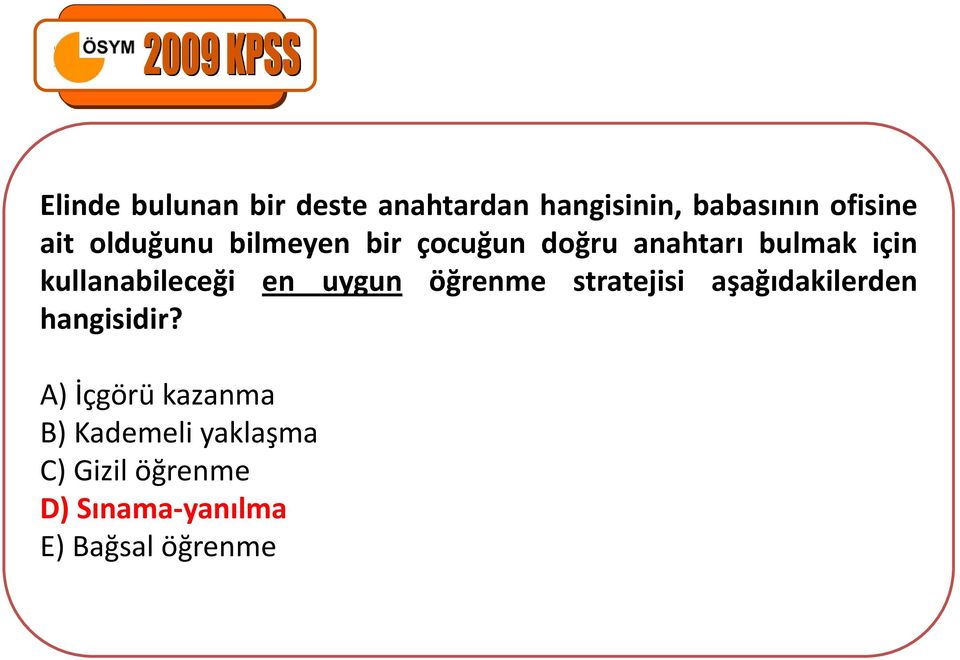 ÖSYM 2009 KPSS

Elinde bulunan bir deste anahtardan hangisinin, babasının ofisine ait olduğunu bilmeyen bir çocuğun doğru anahtarı bulmak için kullanabileceği en uygun öğrenme stratejisi aşağıdakilerden hangisidir?

A) İçgörü kazanma
B) Kademeli yaklaşma
C) Gizil öğrenme
D) Sınama-yanılma
E) Bağsal öğrenme